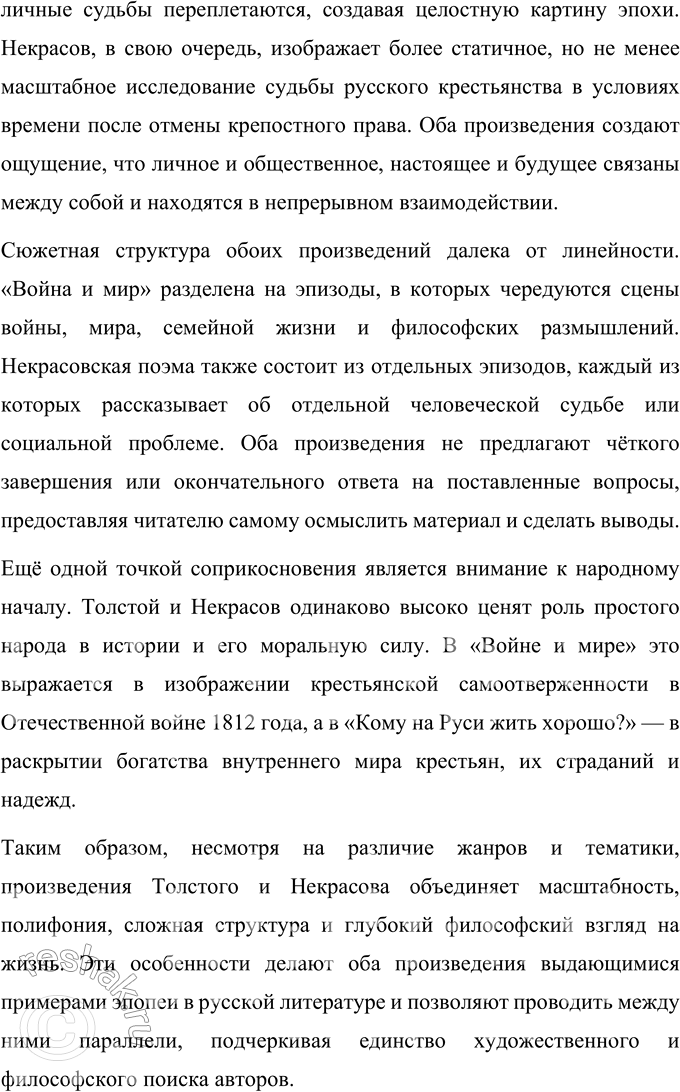 личные судьбы переплетаются, создавая целостную картину эпохи. Некрасов, в свою очередь, изображает более статичное, но не менее масштабное исследование судьбы русского крестьянства в условиях времени после отмены крепостного права. Оба произведения создают ощущение, что личное и общественное, настоящее и будущее связаны между собой и находятся в непрерывном взаимодействии.

Сюжетная структура обоих произведений далека от линейности. «Война и мир» разделена на эпизоды, в которых чередуются сцены войны, мира, семейной жизни и философских размышлений. Некрасовская поэма также состоит из отдельных эпизодов, каждый из которых рассказывает об отдельной человеческой судьбе или социальной проблеме. Оба произведения не предлагают чёткого завершения или окончательного ответа на поставленные вопросы, предоставляя читателю самому осмыслить материал и сделать выводы.

Ещё одной точкой соприкосновения является внимание к народному началу. Толстой и Некрасов одинаково высоко ценят роль простого народа в истории и его моральную силу. В «Войне и мире» это выражается в изображении крестьянской самоотверженности в Отечественной войне 1812 года, а в «Кому на Руси жить хорошо?» — в раскрытии богатства внутреннего мира крестьян, их страданий и надежд.

Таким образом, несмотря на различие жанров и тематики, произведения Толстого и Некрасова объединяет масштабность, полифония, сложная структура и глубокий философский взгляд на жизнь. Эти особенности делают оба произведения выдающимися примерами эпопеи в русской литературе и позволяют проводить между ними параллели, подчеркивая единство художественного и философского поиска авторов.

reshak.ru